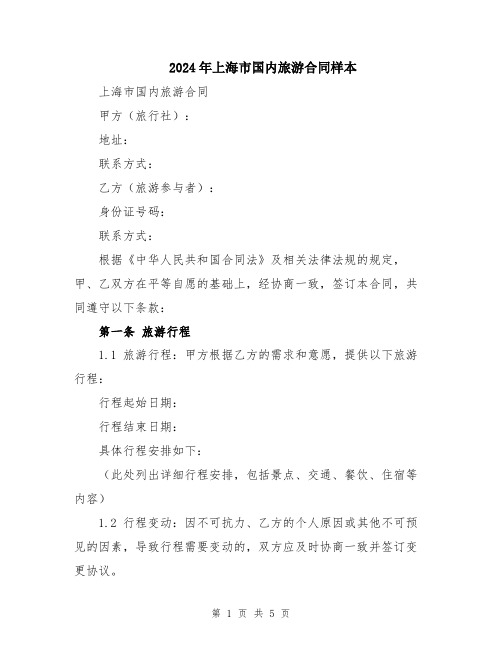 2024年上海市国内旅游合同样本

上海市国内旅游合同

甲方（旅行社）：

地址：

联系方式：

乙方（旅游参与者）：

身份证号码：

联系方式：

根据《中华人民共和国合同法》及相关法律法规的规定，甲、乙双方在平等自愿的基础上，经协商一致，签订本合同，共同遵守以下条款：

第一条 旅游行程

1.1 旅游行程：甲方根据乙方的需求和意愿，提供以下旅游行程：

行程起始日期：

行程结束日期：

具体行程安排如下：

（此处列出详细行程安排，包括景点、交通、餐饮、住宿等内容）

1.2 行程变动：因不可抗力、乙方的个人原因或其他不可预见的因素，导致行程需要变动的，双方应及时协商一致并签订变更协议。

第 1 页 共 5 页